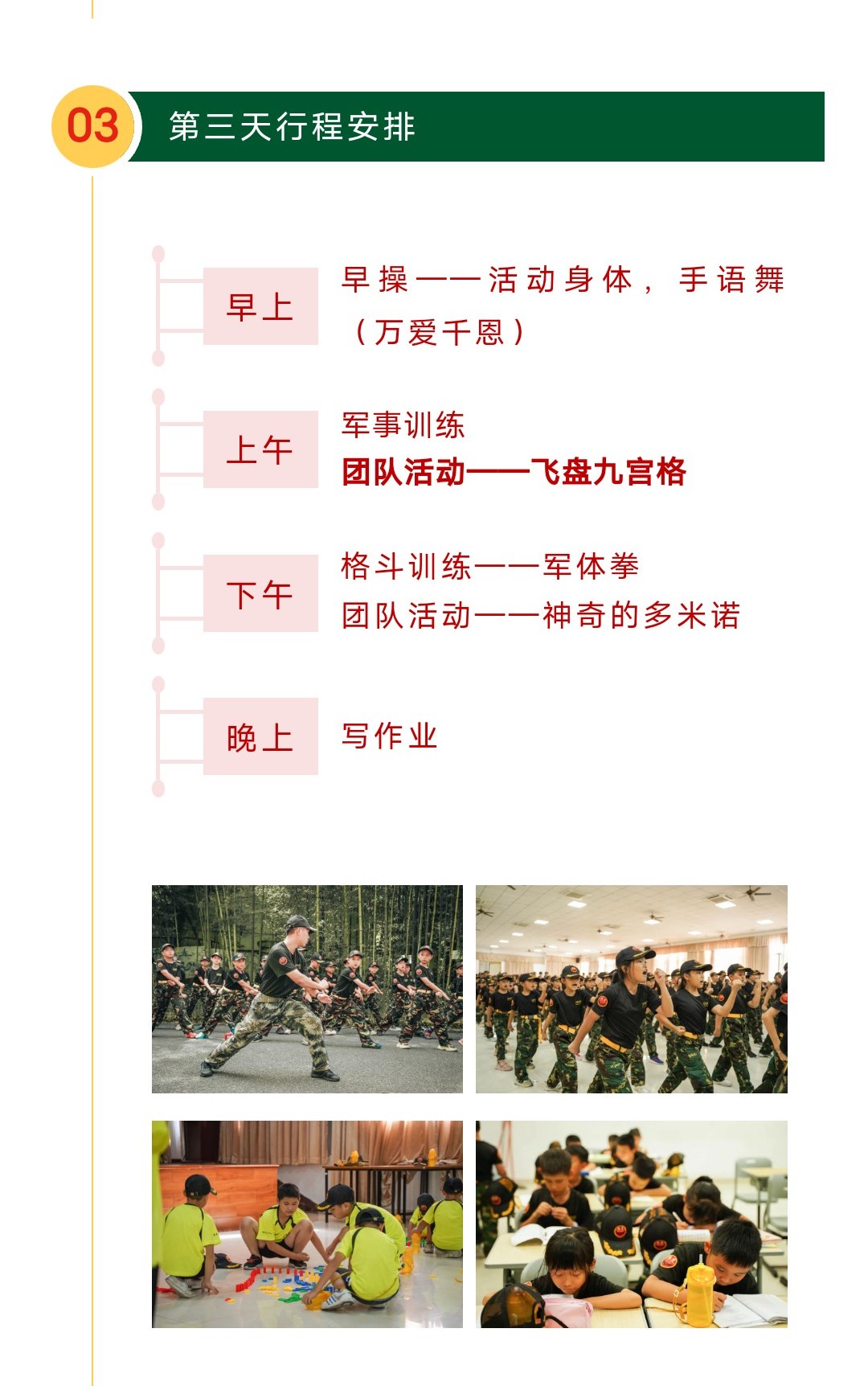 03

第三天行程安排

早上

早操——活动身体，手语舞（万爱千恩）

上午

军事训练
团队活动——飞盘九宫格

下午

格斗训练——军体拳
团队活动——神奇的多米诺

晚上

写作业